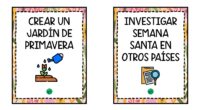 CREAR UN JARDÍN DE PRIMAVERA

INVESTIGAR SEMANA SANTA EN OTROS PAÍSES